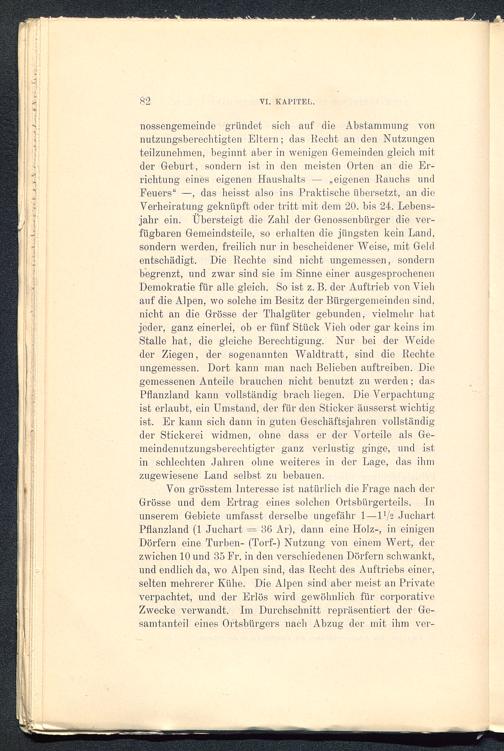 82 VI. KAPITEL.

nossengemeinde gründet sich auf die Abstammung von nutzungsberechtigten Eltern; das Recht an den Nutzungen teilzunehmen, beginnt aber in wenigen Gemeinden gleich mit der Geburt, sondern ist in den meisten Orten an die Errichtung eines eigenen Haushalts — „eigenen Rauchs und Feuers“ —, das heisst also ins Praktische übersetzt, an die Verheiratung geknüpft oder tritt mit dem 20. bis 24. Lebensjahr ein. Übersteigt die Zahl der Genossenbürger die verfügbaren Gemeindsteile, so erhalten die jüngsten kein Land, sondern werden, freilich nur in bescheidener Weise, mit Geld entschädigt. Die Rechte sind nicht ungemessen, sondern begrenzt, und zwar sind sie im Sinne einer ausgesprochenen Demokratie für alle gleich. So ist z. B. der Auftrieb von Vieh auf die Alpen, wo solche im Besitz der Bürgergemeinden sind, nicht an die Grösse der Thalgüter gebunden, vielmehr hat jeder, ganz einerlei, ob er fünf Stück Vieh oder gar keins im Stalle hat, die gleiche Berechtigung. Nur bei der Weide der Ziegen, der sogenannten Waldtratt, sind die Rechte ungemessen. Dort kann man nach Belieben auftreiben. Die gemessenen Anteile brauchen nicht benutzt zu werden; das Pflanzland kann vollständig brach liegen. Die Verpachtung ist erlaubt, ein Umstand, der für den Sticker äusserst wichtig ist. Er kann sich dann in guten Geschäftsjahren vollständig der Stickerei widmen, ohne dass er der Vorteile als Gemeindenutzungsberechtigter ganz verlustig ginge, und ist in schlechten Jahren ohne weiteres in der Lage, das ihm zugewiesene Land selbst zu bebauen.

Von grösstem Interesse ist natürlich die Frage nach der Grösse und dem Ertrag eines solchen Ortsbürgerteils. In unserem Gebiete umfasst derselbe ungefähr 1—1½ Juchart Pflanzland (1 Juchart = 36 Ar), dann eine Holz-, in einigen Dörfern eine Turben- (Torf-) Nutzung von einem Wert, der zwichen 10 und 35 Fr. in den verschiedenen Dörfern schwankt, und endlich da, wo Alpen sind, das Recht des Auftriebs einer, selten mehrerer Kühe. Die Alpen sind aber meist an Private verpachtet, und der Erlös wird gewöhnlich für corporative Zwecke verwandt. Im Durchschnitt repräsentiert der Gesamtanteil eines Ortsbürgers nach Abzug der mit ihm ver-